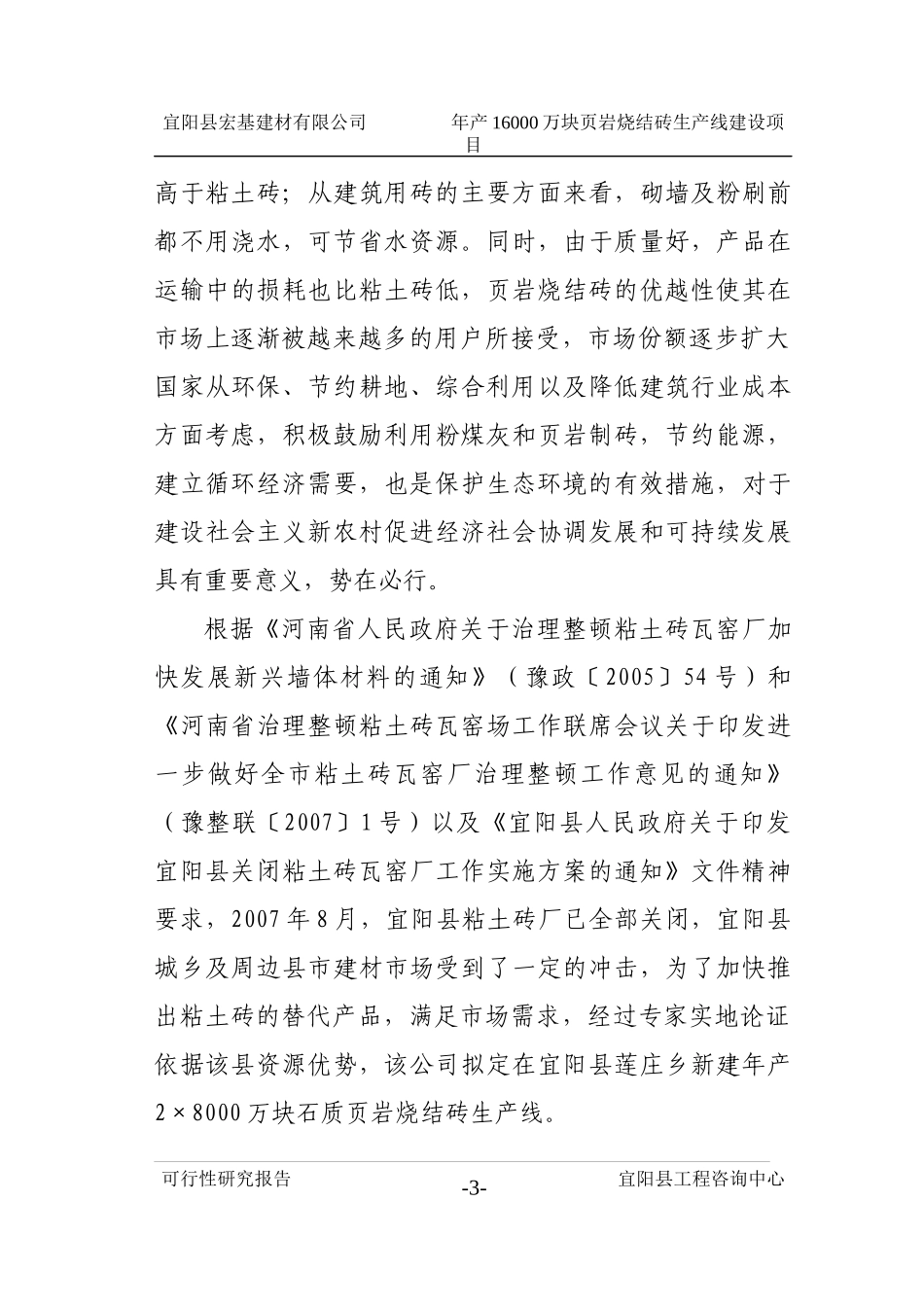 宜阳县宏基建材有限公司

年产16000万块页岩烧结砖生产线建设项目

高于粘土砖；从建筑用砖的主要方面来看，砌墙及粉刷前都不用浇水，可节省水资源。同时，由于质量好，产品在运输中的损耗也比粘土砖低，页岩烧结砖的优越性使其在市场上逐渐被越来越多的用户所接受，市场份额逐步扩大国家从环保、节约耕地、综合利用以及降低建筑行业成本方面考虑，积极鼓励利用粉煤灰和页岩制砖，节约能源，建立循环经济需要，也是保护生态环境的有效措施，对于建设社会主义新农村促进经济社会协调发展和可持续发展具有重要意义，势在必行。

根据《河南省人民政府关于治理整顿粘土砖瓦窑厂加快发展新兴墙体材料的通知》（豫政〔2005〕54号）和《河南省治理整顿粘土砖瓦窑场工作联席会议关于印发进一步做好全市粘土砖瓦窑厂治理整顿工作意见的通知》（豫整联〔2007〕1号）以及《宜阳县人民政府关于印发宜阳县关闭粘土砖瓦窑厂工作实施方案的通知》文件精神要求，2007年8月，宜阳县粘土砖厂已全部关闭，宜阳县城乡及周边县市建材市场受到了一定的冲击，为了加快推出粘土砖的替代产品，满足市场需求，经过专家实地论证依据该县资源优势，该公司拟定在宜阳县莲庄乡新建年产2×8000万块石质页岩烧结砖生产线。

可行性研究报告

-3-

宜阳县工程咨询中心